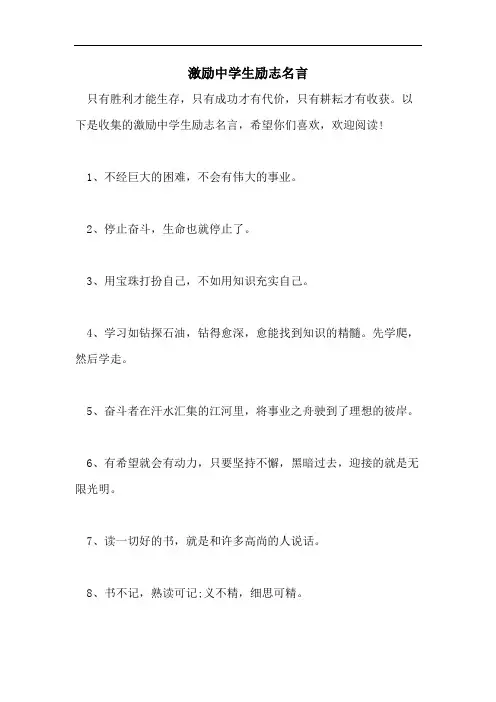 激励中学生励志名言

只有胜利才能生存，只有成功才有代价，只有耕耘才有收获。以下是收集的激励中学生励志名言，希望你们喜欢，欢迎阅读！

1、不经巨大的困难，不会有伟大的事业。

2、停止奋斗，生命也就停止了。

3、用宝珠打扮自己，不如用知识充实自己。

4、学习如钻探石油，钻得愈深，愈能找到知识的精髓。先学爬，然后学走。

5、奋斗者在汗水汇集的江河里，将事业之舟驶到了理想的彼岸。

6、有希望就会有动力，只要坚持不懈，黑暗过去，迎接的就是无限光明。

7、读一切好的书，就是和许多高尚的人说话。

8、书不记，熟读可记；义不精，细思可精。